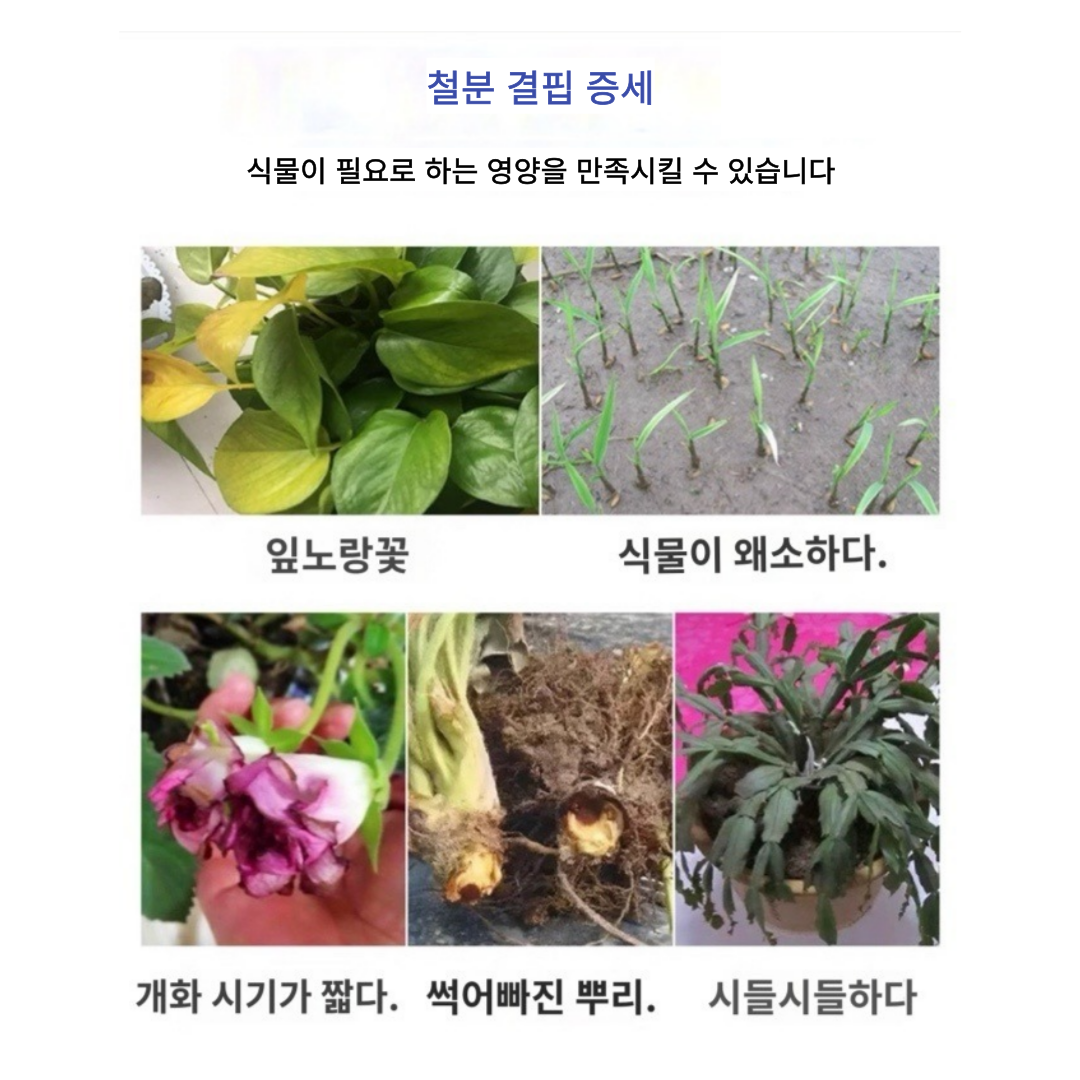 철분 결핍 증세

식물이 필요로 하는 영양을 만족시킬 수 있습니다

잎노랑꽃

식물이 왜소하다.

개화 시기가 짧다.

썩어빠진 뿌리.

시들시들하다